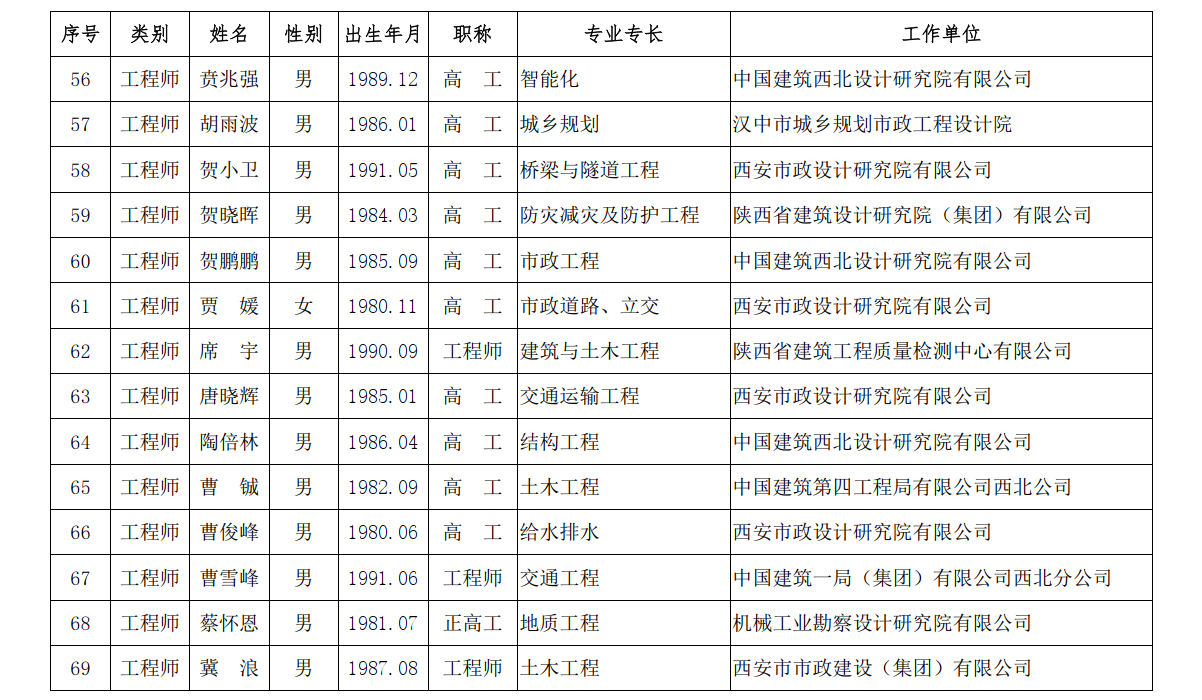 | 序号 | 类别 | 姓名 | 性别 | 出生年月 | 职称 | 专业专长 | 工作单位 |
|---|---|---|---|---|---|---|---|
| 56 | 工程师 | 贲兆强 | 男 | 1989.12 | 高　工 | 智能化 | 中国建筑西北设计研究院有限公司 |
| 57 | 工程师 | 胡雨波 | 男 | 1986.01 | 高　工 | 城乡规划 | 汉中市城乡规划市政工程设计院 |
| 58 | 工程师 | 贺小卫 | 男 | 1991.05 | 高　工 | 桥梁与隧道工程 | 西安市政设计研究院有限公司 |
| 59 | 工程师 | 贺晓晖 | 男 | 1984.03 | 高　工 | 防灾减灾及防护工程 | 陕西省建筑设计研究院（集团）有限公司 |
| 60 | 工程师 | 贺鹏鹏 | 男 | 1985.09 | 高　工 | 市政工程 | 中国建筑西北设计研究院有限公司 |
| 61 | 工程师 | 贾　媛 | 女 | 1980.11 | 高　工 | 市政道路、立交 | 西安市政设计研究院有限公司 |
| 62 | 工程师 | 席　宇 | 男 | 1990.09 | 工程师 | 建筑与土木工程 | 陕西省建筑工程质量检测中心有限公司 |
| 63 | 工程师 | 唐晓辉 | 男 | 1985.01 | 高　工 | 交通运输工程 | 西安市政设计研究院有限公司 |
| 64 | 工程师 | 陶倍林 | 男 | 1986.04 | 高　工 | 结构工程 | 中国建筑西北设计研究院有限公司 |
| 65 | 工程师 | 曹　铖 | 男 | 1982.09 | 高　工 | 土木工程 | 中国建筑第四工程局有限公司西北公司 |
| 66 | 工程师 | 曹俊峰 | 男 | 1980.06 | 高　工 | 给水排水 | 西安市政设计研究院有限公司 |
| 67 | 工程师 | 曹雪峰 | 男 | 1991.06 | 工程师 | 交通工程 | 中国建筑一局（集团）有限公司西北分公司 |
| 68 | 工程师 | 蔡怀恩 | 男 | 1981.07 | 正高工 | 地质工程 | 机械工业勘察设计研究院有限公司 |
| 69 | 工程师 | 冀　浪 | 男 | 1987.08 | 工程师 | 土木工程 | 西安市市政建设（集团）有限公司 |